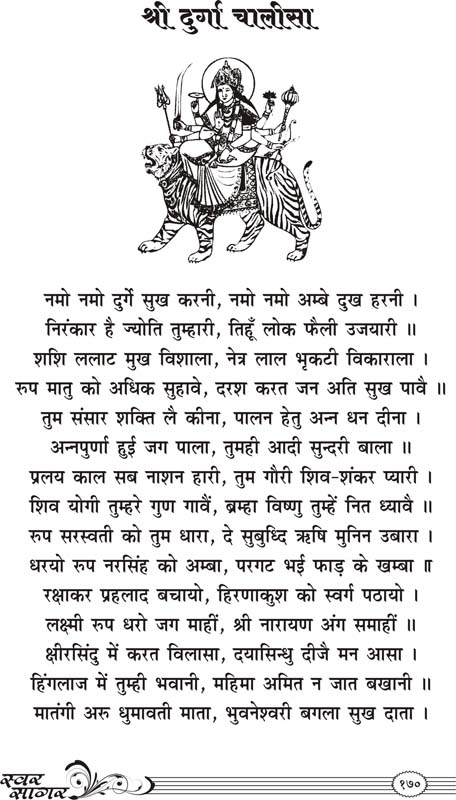 श्री दुर्गा चालीसा

नमो नमो दुर्गे सुख करनी, नमो नमो अम्बे दुख हरनी ।
निरंकार है ज्योति तुम्हारी, तिहूँ लोक फैली उजयारी ॥
शशि ललाट मुख विशाला, नेत्र लाल भृकटी विकाराला ।
रुप मातु को अधिक सुहावे, दरश करत जन अति सुख पावै ॥
तुम संसार शक्ति लै कीना, पालन हेतु अन्न धन दीना ।
अन्नपुर्णा हुई जग पाला, तुमही आदी सुन्दरी बाला ॥
प्रलय काल सब नाशन हारी, तुम गौरी शिव-शंकर प्यारी ।
शिव योगी तुम्हरे गुण गावैं, ब्रम्हा विष्णु तुम्हें नित ध्यावै ॥
रुप सरस्वती को तुम धारा, दे सुबुध्दि ऋषि मुनिन उबारा ।
धरयो रुप नरसिंह को अम्बा, परगट भई फाड़ के खम्बा ॥
रक्षाकर प्रहलाद बचायो, हिरणाकुश को स्वर्ग पठायो ।
लक्ष्मी रुप धरो जग माहीं, श्री नारायण अंग समाहीं ॥
क्षीरसिंदु में करत विलासा, दयासिन्धु दीजै मन आसा ।
हिंगलाज में तुम्ही भवानी, महिमा अमित न जात बखानी ॥
मातंगी अरु धुमावती माता, भुवनेश्वरी बगला सुख दाता ।

स्वर सागर
१७०